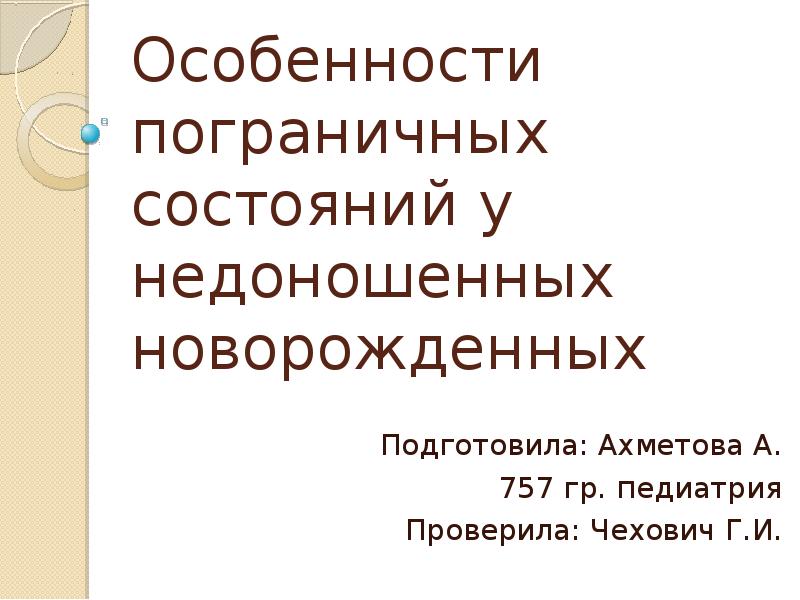 Особенности пограничных состояний у недоношенных новорожденных

Подготовила: Ахметова А.
757 гр. педиатрия
Проверила: Чехович Г.И.